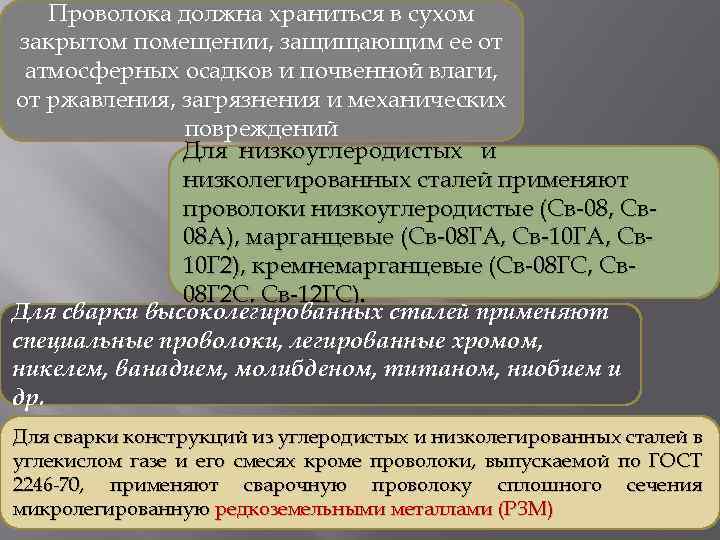 Проволока должна храниться в сухом закрытом помещении, защищающим ее от атмосферных осадков и почвенной влаги, от ржавления, загрязнения и механических повреждений

Для низкоуглеродистых и низколегированных сталей применяют проволоки низкоуглеродистые (Св-08, Св-08А), марганцевые (Св-08ГА, Св-10ГА, Св-10Г2), кремнемарганцевые (Св-08ГС, Св-08Г2С, Св-12ГС).

Для сварки высоколегированных сталей применяют специальные проволоки, легированные хромом, никелем, ванадием, молибденом, титаном, ниобием и др.

Для сварки конструкций из углеродистых и низколегированных сталей в углекислом газе и его смесях кроме проволоки, выпускаемой по ГОСТ 2246-70, применяют сварочную проволоку сплошного сечения микролегированную редкоземельными металлами (РЗМ)